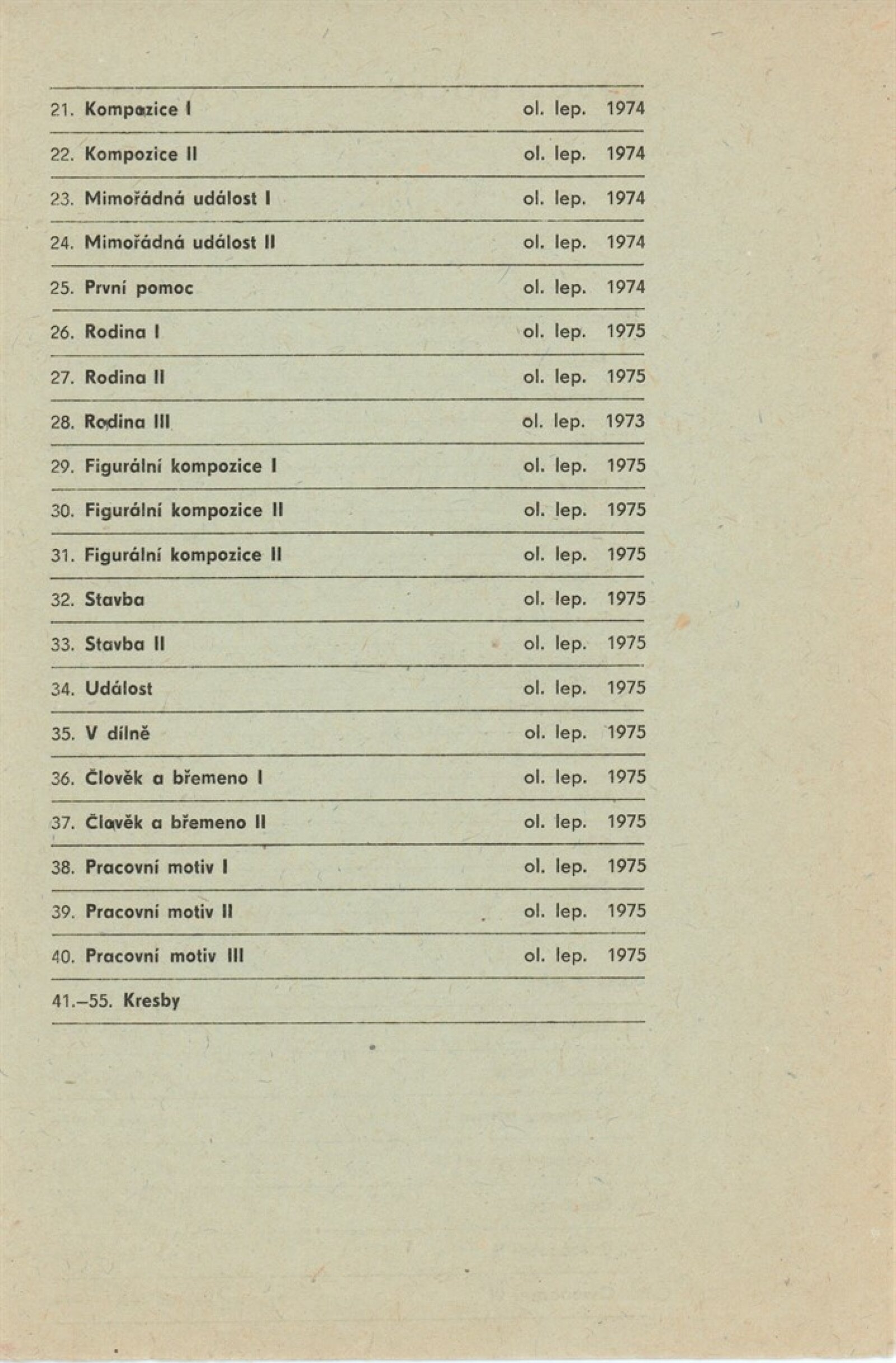 | | | |
|---|---|---|
| 21. Kompozice I | ol. lep. | 1974 |
| 22. Kompozice II | ol. lep. | 1974 |
| 23. Mimořádná událost I | ol. lep. | 1974 |
| 24. Mimořádná událost II | ol. lep. | 1974 |
| 25. První pomoc | ol. lep. | 1974 |
| 26. Rodina I | ol. lep. | 1975 |
| 27. Rodina II | ol. lep. | 1975 |
| 28. Rodina III | ol. lep. | 1973 |
| 29. Figurální kompozice I | ol. lep. | 1975 |
| 30. Figurální kompozice II | ol. lep. | 1975 |
| 31. Figurální kompozice II | ol. lep. | 1975 |
| 32. Stavba | ol. lep. | 1975 |
| 33. Stavba II | ol. lep. | 1975 |
| 34. Událost | ol. lep. | 1975 |
| 35. V dílně | ol. lep. | 1975 |
| 36. Člověk a břemeno I | ol. lep. | 1975 |
| 37. Člověk a břemeno II | ol. lep. | 1975 |
| 38. Pracovní motiv I | ol. lep. | 1975 |
| 39. Pracovní motiv II | ol. lep. | 1975 |
| 40. Pracovní motiv III | ol. lep. | 1975 |
| 41.–55. Kresby | | |